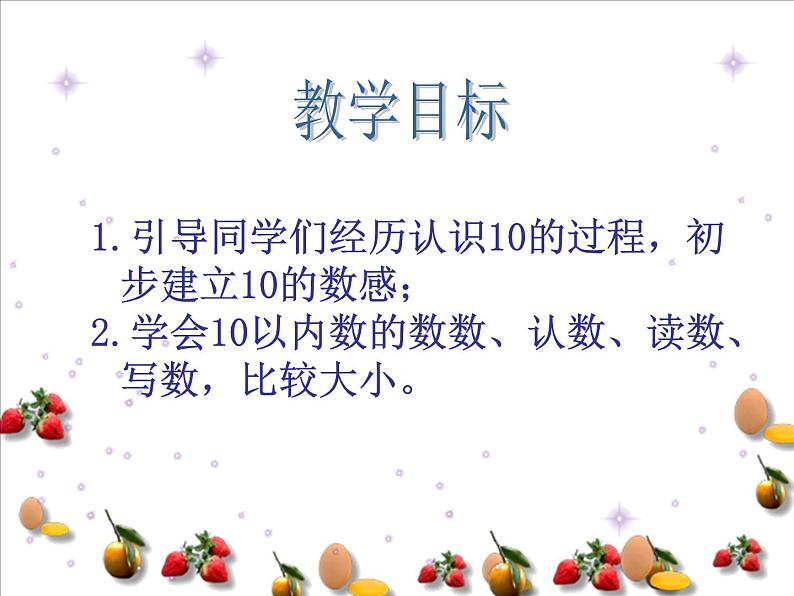 教学目标

1. 引导同学们经历认识10的过程，初步建立10的数感；
2. 学会10以内数的数数、认数、读数、写数，比较大小。